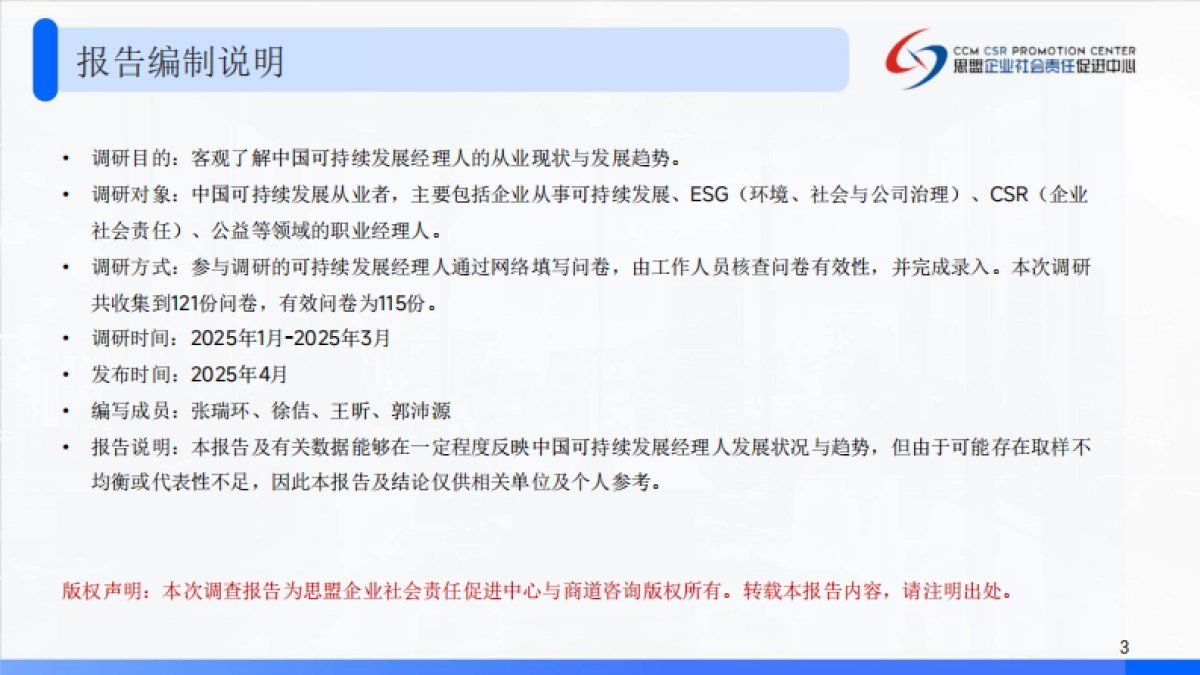 报告编制说明

CCM CSR PROMOTION CENTER
思盟企业社会责任促进中心

• 调研目的：客观了解中国可持续发展经理人的从业现状与发展趋势。
• 调研对象：中国可持续发展从业者，主要包括企业从事可持续发展、ESG（环境、社会与公司治理）、CSR（企业社会责任）、公益等领域的职业经理人。
• 调研方式：参与调研的可持续发展经理人通过网络填写问卷，由工作人员核查问卷有效性，并完成录入。本次调研共收集到121份问卷，有效问卷为115份。
• 调研时间：2025年1月-2025年3月
• 发布时间：2025年4月
• 编写成员：张瑞环、徐佶、王昕、郭沛源
• 报告说明：本报告及有关数据能够在一定程度反映中国可持续发展经理人发展状况与趋势，但由于可能存在取样不均衡或代表性不足，因此本报告及结论仅供相关单位及个人参考。

版权声明：本次调查报告为思盟企业社会责任促进中心与商道咨询版权所有。转载本报告内容，请注明出处。

3